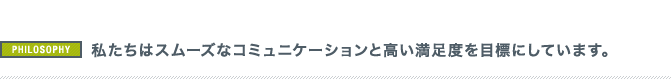 PHILOSOPHY

私たちはスムーズなコミュニケーションと高い満足度を目標にしています。